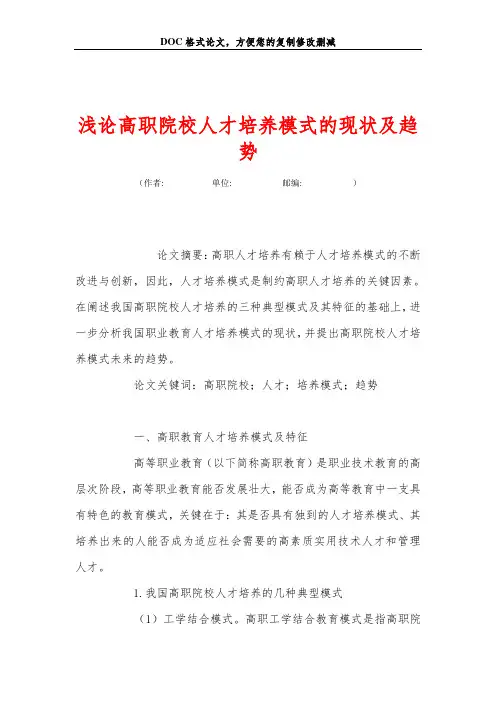 DOC格式论文，方便您的复制修改删减

浅论高职院校人才培养模式的现状及趋势

（作者：　　单位：　　邮编：　　）

论文摘要：高职人才培养有赖于人才培养模式的不断改进与创新，因此，人才培养模式是制约高职人才培养的关键因素。在阐述我国高职院校人才培养的三种典型模式及其特征的基础上，进一步分析我国职业教育人才培养模式的现状，并提出高职院校人才培养模式未来的趋势。

论文关键词：高职院校；人才；培养模式；趋势

一、高职教育人才培养模式及特征

高等职业教育（以下简称高职教育）是职业技术教育的高层次阶段，高等职业教育能否发展壮大，能否成为高等教育中一支具有特色的教育模式，关键在于：其是否具有独到的人才培养模式、其培养出来的人能否成为适应社会需要的高素质实用技术人才和管理人才。

1. 我国高职院校人才培养的几种典型模式

（1）工学结合模式。高职工学结合教育模式是指高职院